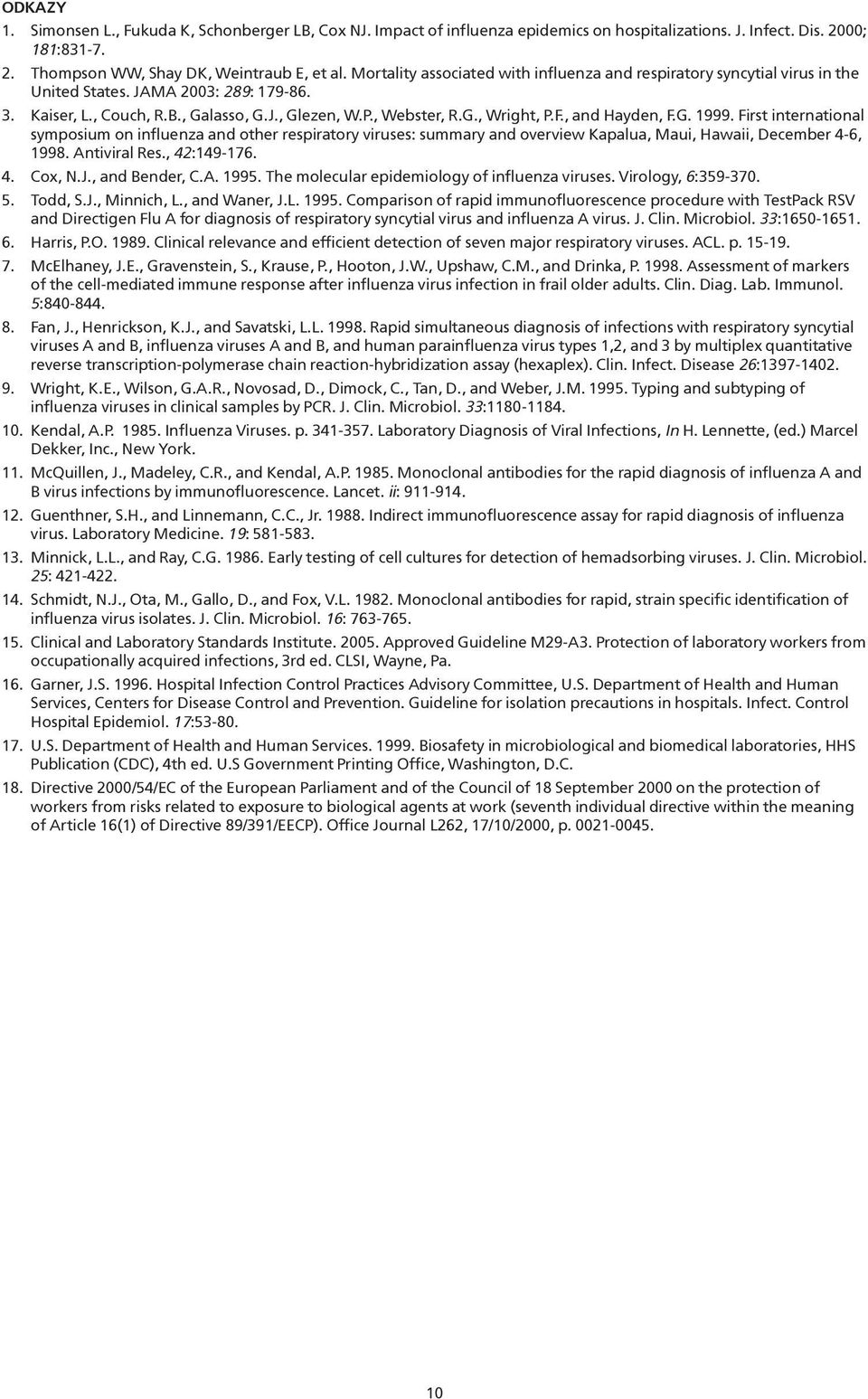 ODKAZY

1. Simonsen L., Fukuda K, Schonberger LB, Cox NJ. Impact of influenza epidemics on hospitalizations. J. Infect. Dis. 2000; 181:831-7.

2. Thompson WW, Shay DK, Weintraub E, et al. Mortality associated with influenza and respiratory syncytial virus in the United States. JAMA 2003: 289: 179-86.

3. Kaiser, L., Couch, R.B., Galasso, G.J., Glezen, W.P., Webster, R.G., Wright, P.F., and Hayden, F.G. 1999. First international symposium on influenza and other respiratory viruses: summary and overview Kapalua, Maui, Hawaii, December 4-6, 1998. Antiviral Res., 42:149-176.

4. Cox, N.J., and Bender, C.A. 1995. The molecular epidemiology of influenza viruses. Virology, 6:359-370.

5. Todd, S.J., Minnich, L., and Waner, J.L. 1995. Comparison of rapid immunofluorescence procedure with TestPack RSV and Directigen Flu A for diagnosis of respiratory syncytial virus and influenza A virus. J. Clin. Microbiol. 33:1650-1651.

6. Harris, P.O. 1989. Clinical relevance and efficient detection of seven major respiratory viruses. ACL. p. 15-19.

7. McElhaney, J.E., Gravenstein, S., Krause, P., Hooton, J.W., Upshaw, C.M., and Drinka, P. 1998. Assessment of markers of the cell-mediated immune response after influenza virus infection in frail older adults. Clin. Diag. Lab. Immunol. 5:840-844.

8. Fan, J., Henrickson, K.J., and Savatski, L.L. 1998. Rapid simultaneous diagnosis of infections with respiratory syncytial viruses A and B, influenza viruses A and B, and human parainfluenza virus types 1,2, and 3 by multiplex quantitative reverse transcription-polymerase chain reaction-hybridization assay (hexaplex). Clin. Infect. Disease 26:1397-1402.

9. Wright, K.E., Wilson, G.A.R., Novosad, D., Dimock, C., Tan, D., and Weber, J.M. 1995. Typing and subtyping of influenza viruses in clinical samples by PCR. J. Clin. Microbiol. 33:1180-1184.

10. Kendal, A.P. 1985. Influenza Viruses. p. 341-357. Laboratory Diagnosis of Viral Infections, In H. Lennette, (ed.) Marcel Dekker, Inc., New York.

11. McQuillen, J., Madeley, C.R., and Kendal, A.P. 1985. Monoclonal antibodies for the rapid diagnosis of influenza A and B virus infections by immunofluorescence. Lancet. ii: 911-914.

12. Guenthner, S.H., and Linnemann, C.C., Jr. 1988. Indirect immunofluorescence assay for rapid diagnosis of influenza virus. Laboratory Medicine. 19: 581-583.

13. Minnick, L.L., and Ray, C.G. 1986. Early testing of cell cultures for detection of hemadsorbing viruses. J. Clin. Microbiol. 25: 421-422.

14. Schmidt, N.J., Ota, M., Gallo, D., and Fox, V.L. 1982. Monoclonal antibodies for rapid, strain specific identification of influenza virus isolates. J. Clin. Microbiol. 16: 763-765.

15. Clinical and Laboratory Standards Institute. 2005. Approved Guideline M29-A3. Protection of laboratory workers from occupationally acquired infections, 3rd ed. CLSI, Wayne, Pa.

16. Garner, J.S. 1996. Hospital Infection Control Practices Advisory Committee, U.S. Department of Health and Human Services, Centers for Disease Control and Prevention. Guideline for isolation precautions in hospitals. Infect. Control Hospital Epidemiol. 17:53-80.

17. U.S. Department of Health and Human Services. 1999. Biosafety in microbiological and biomedical laboratories, HHS Publication (CDC), 4th ed. U.S Government Printing Office, Washington, D.C.

18. Directive 2000/54/EC of the European Parliament and of the Council of 18 September 2000 on the protection of workers from risks related to exposure to biological agents at work (seventh individual directive within the meaning of Article 16(1) of Directive 89/391/EECP). Office Journal L262, 17/10/2000, p. 0021-0045.

10